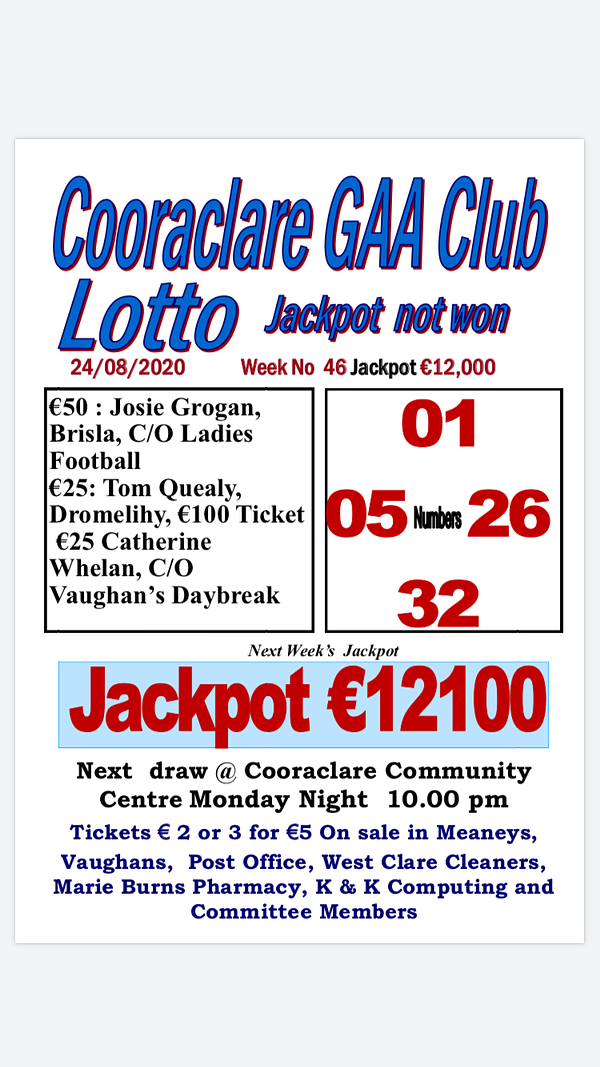 Cooraclare GAA Club
Lotto Jackpot not won
24/08/2020 Week No 46 Jackpot €12,000

€50 : Josie Grogan, Brisla, C/O Ladies Football
€25: Tom Quealy, Dromelihy, €100 Ticket
€25 Catherine Whelan, C/O Vaughan's Daybreak

01
05 Numbers 26
32

Next Week's Jackpot
Jackpot €12100

Next draw @ Cooraclare Community Centre Monday Night 10.00 pm

Tickets € 2 or 3 for €5 On sale in Meaneys, Vaughans, Post Office, West Clare Cleaners, Marie Burns Pharmacy, K & K Computing and Committee Members